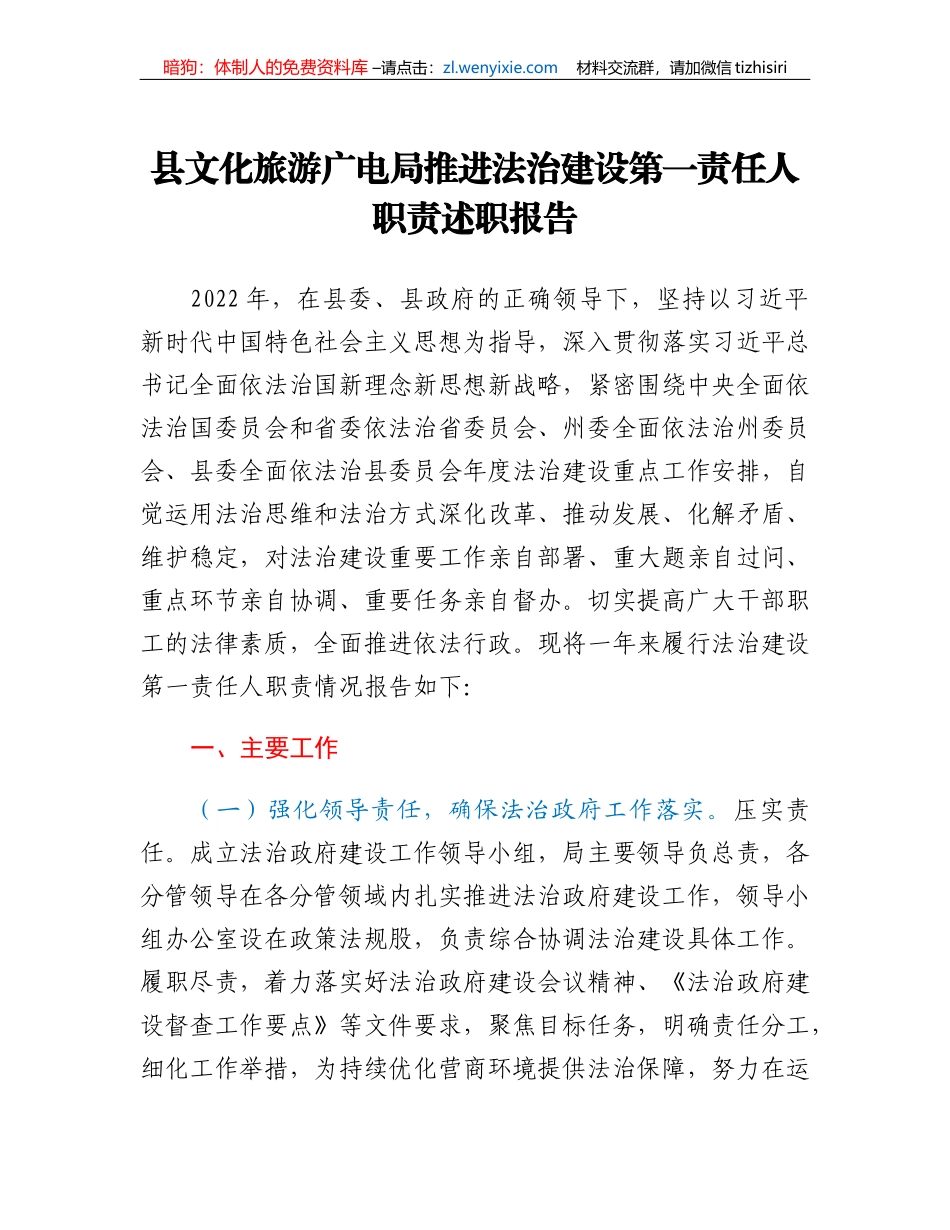 暗狗：体制人的免费资料库 –请点击：zl.wenyixie.com　材料交流群，请加微信 tizhisiri

县文化旅游广电局推进法治建设第一责任人职责述职报告

2022 年，在县委、县政府的正确领导下，坚持以习近平新时代中国特色社会主义思想为指导，深入贯彻落实习近平总书记全面依法治国新理念新思想新战略，紧密围绕中央全面依法治国委员会和省委依法治省委员会、州委全面依法治州委员会、县委全面依法治县委员会年度法治建设重点工作安排，自觉运用法治思维和法治方式深化改革、推动发展、化解矛盾、维护稳定，对法治建设重要工作亲自部署、重大题亲自过问、重点环节亲自协调、重要任务亲自督办。切实提高广大干部职工的法律素质，全面推进依法行政。现将一年来履行法治建设第一责任人职责情况报告如下:

一、主要工作

（一）强化领导责任，确保法治政府工作落实。压实责任。成立法治政府建设工作领导小组，局主要领导负总责，各分管领导在各分管领域内扎实推进法治政府建设工作，领导小组办公室设在政策法规股，负责综合协调法治建设具体工作。履职尽责，着力落实好法治政府建设会议精神、《法治政府建设督查工作要点》等文件要求，聚焦目标任务，明确责任分工，细化工作举措，为持续优化营商环境提供法治保障，努力在运